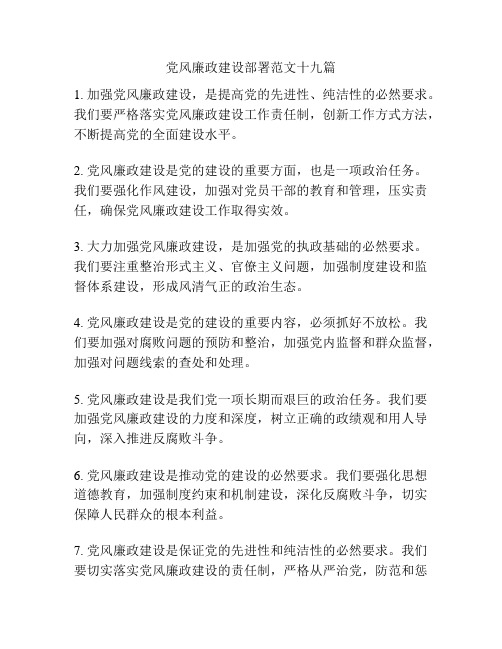 党风廉政建设部署范文十九篇

1. 加强党风廉政建设，是提高党的先进性、纯洁性的必然要求。我们要严格落实党风廉政建设工作责任制，创新工作方式方法，不断提高党的全面建设水平。

2. 党风廉政建设是党的建设的重要方面，也是一项政治任务。我们要强化作风建设，加强对党员干部的教育和管理，压实责任，确保党风廉政建设工作取得实效。

3. 大力加强党风廉政建设，是加强党的执政基础的必然要求。我们要注重整治形式主义、官僚主义问题，加强制度建设和监督体系建设，形成风清气正的政治生态。

4. 党风廉政建设是党的建设的重要内容，必须抓好不放松。我们要加强对腐败问题的预防和整治，加强党内监督和群众监督，加强对问题线索的查处和处理。

5. 党风廉政建设是我们党一项长期而艰巨的政治任务。我们要加强党风廉政建设的力度和深度，树立正确的政绩观和用人导向，深入推进反腐败斗争。

6. 党风廉政建设是推动党的建设的必然要求。我们要强化思想道德教育，加强制度约束和机制建设，深化反腐败斗争，切实保障人民群众的根本利益。

7. 党风廉政建设是保证党的先进性和纯洁性的必然要求。我们要切实落实党风廉政建设的责任制，严格从严治党，防范和惩